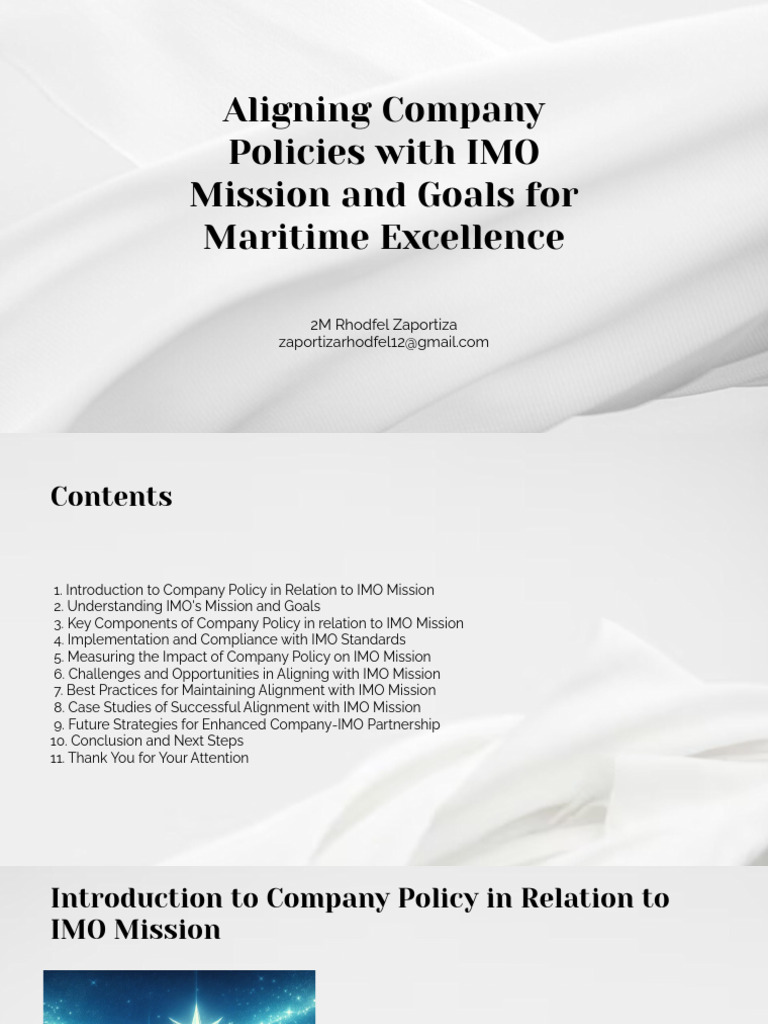 Aligning Company Policies with IMO Mission and Goals for Maritime Excellence

2M Rhodfel Zaportiza
zaportizarhodfel12@gmail.com

Contents

1. Introduction to Company Policy in Relation to IMO Mission
2. Understanding IMO's Mission and Goals
3. Key Components of Company Policy in relation to IMO Mission
4. Implementation and Compliance with IMO Standards
5. Measuring the Impact of Company Policy on IMO Mission
6. Challenges and Opportunities in Aligning with IMO Mission
7. Best Practices for Maintaining Alignment with IMO Mission
8. Case Studies of Successful Alignment with IMO Mission
9. Future Strategies for Enhanced Company-IMO Partnership
10. Conclusion and Next Steps
11. Thank You for Your Attention

Introduction to Company Policy in Relation to IMO Mission